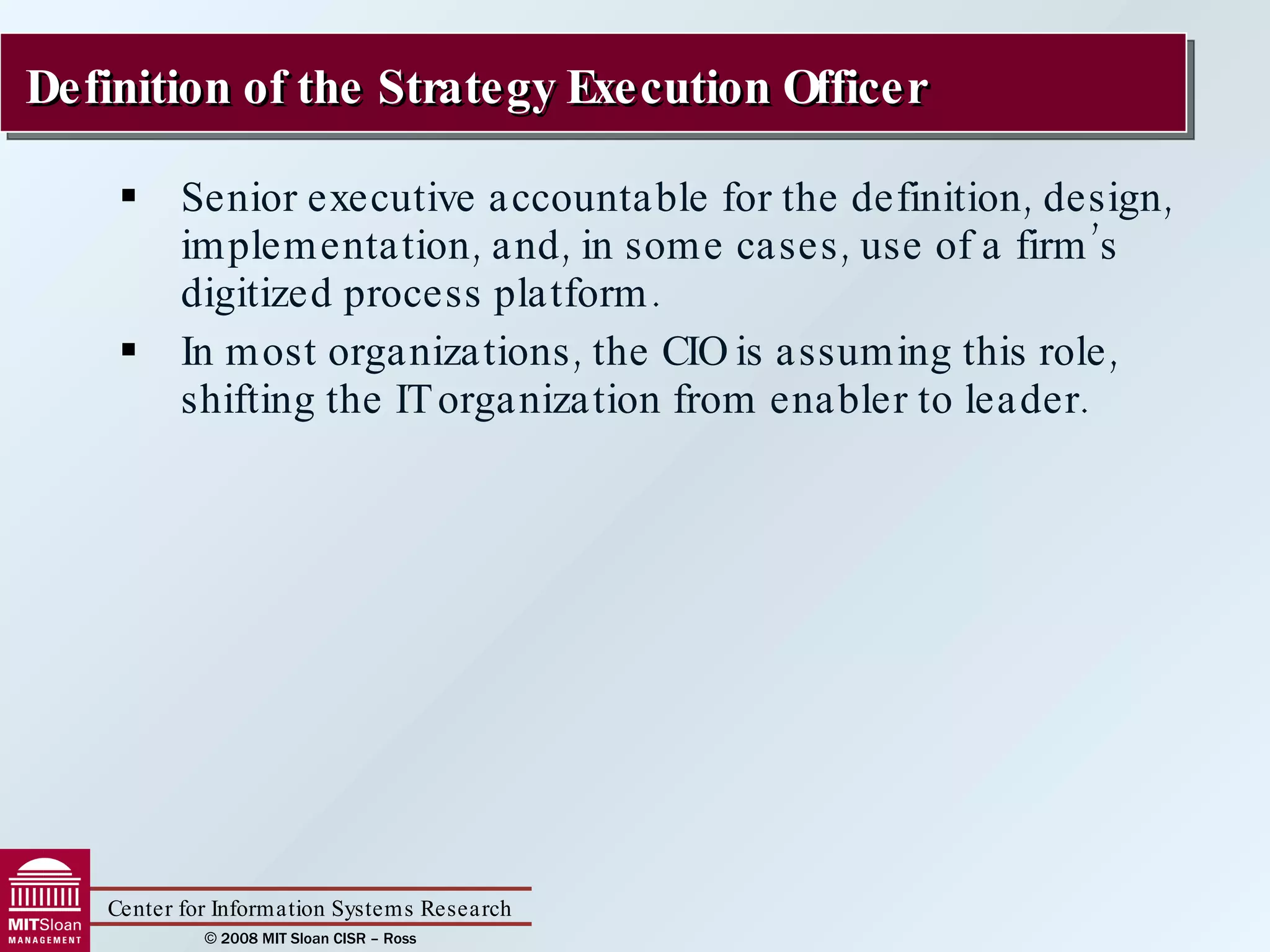 Definition of the Strategy Execution Officer

▪ Senior executive accountable for the definition, design, implementation, and, in some cases, use of a firm's digitized process platform.

▪ In most organizations, the CIO is assuming this role, shifting the IT organization from enabler to leader.

MITSloan MANAGEMENT

Center for Information Systems Research

© 2008 MIT Sloan CISR – Ross